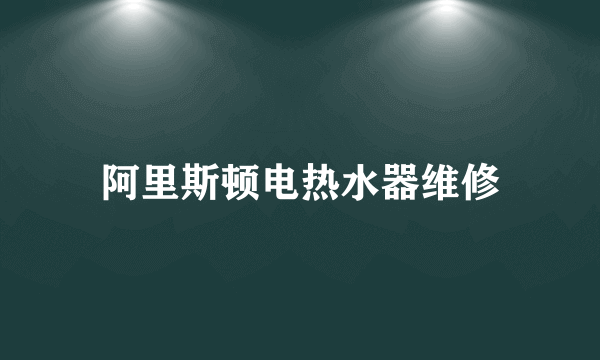 阿里斯顿电热水器维修